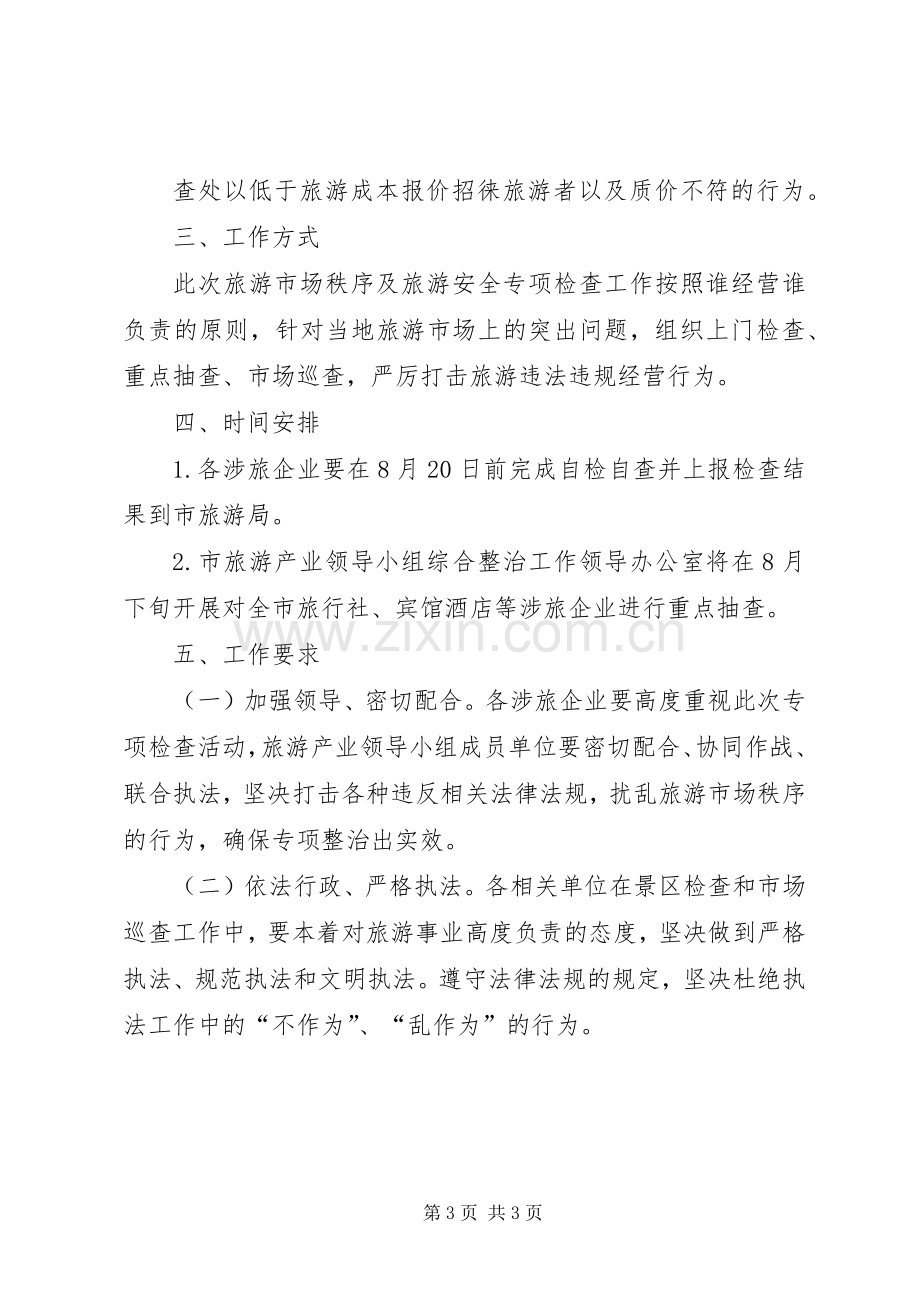 查处以低于旅游成本报价招徕旅游者以及质价不符的行为。

三、工作方式

此次旅游市场秩序及旅游安全专项检查工作按照谁经营谁负责的原则，针对当地旅游市场上的突出问题，组织上门检查、重点抽查、市场巡查，严厉打击旅游违法违规经营行为。

四、时间安排

1.各涉旅企业要在8月20日前完成自检自查并上报检查结果到市旅游局。

2.市旅游产业领导小组综合整治工作领导办公室将在8月下旬开展对全市旅行社、宾馆酒店等涉旅企业进行重点抽查。

五、工作要求

（一）加强领导、密切配合。各涉旅企业要高度重视此次专项检查活动，旅游产业领导小组成员单位要密切配合、协同作战、联合执法，坚决打击各种违反相关法律法规，扰乱旅游市场秩序的行为，确保专项整治出实效。

（二）依法行政、严格执法。各相关单位在景区检查和市场巡查工作中，要本着对旅游事业高度负责的态度，坚决做到严格执法、规范执法和文明执法。遵守法律法规的规定，坚决杜绝执法工作中的“不作为”、“乱作为”的行为。

第3页 共3页

www.zixin.com.cn